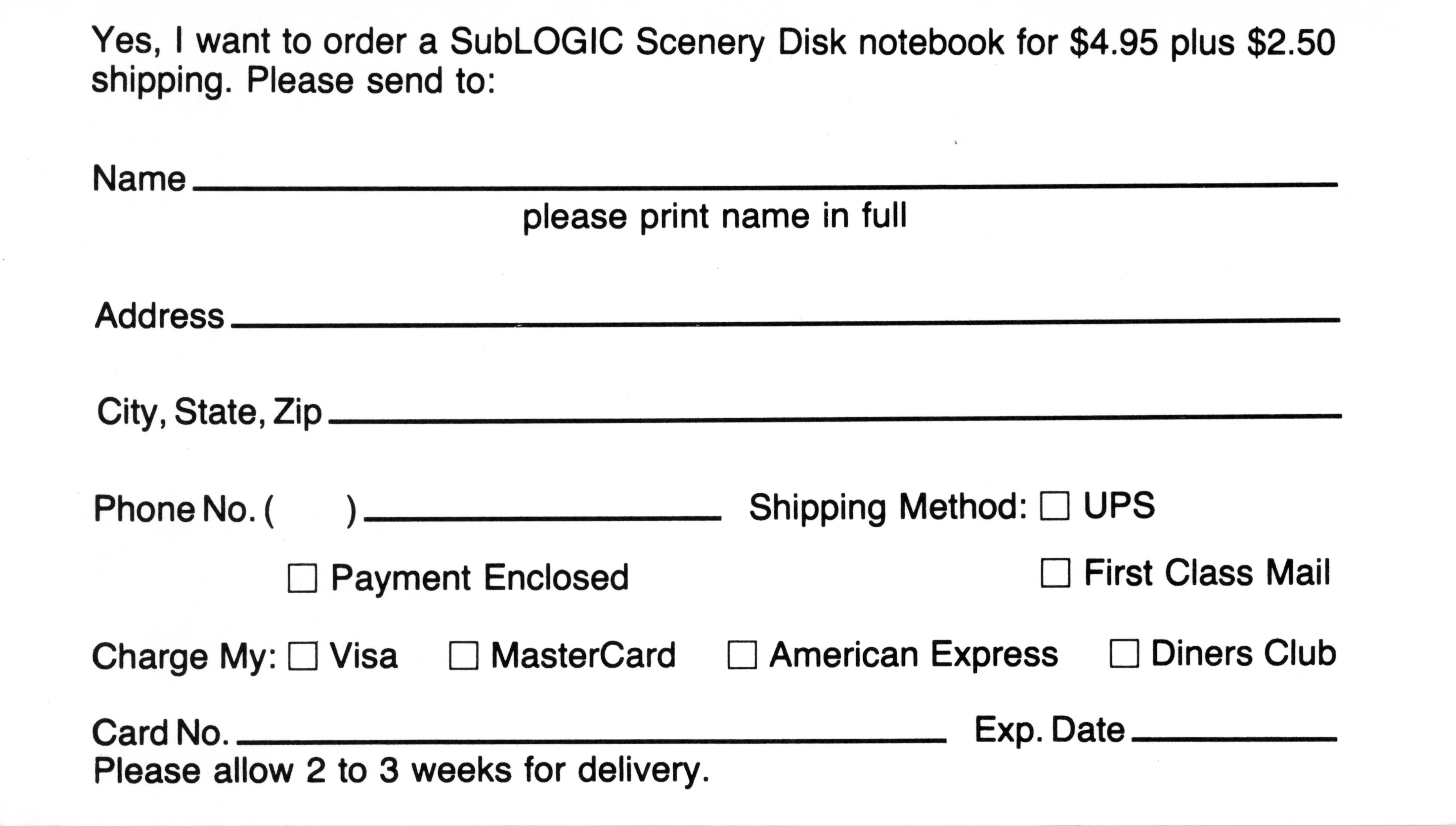 Yes, I want to order a SubLOGIC Scenery Disk notebook for $4.95 plus $2.50 shipping. Please send to:

Name ____
please print name in full

Address ____

City, State, Zip ____

Phone No. (     ) ____ Shipping Method: ☐ UPS

☐ Payment Enclosed ☐ First Class Mail

Charge My: ☐ Visa ☐ MasterCard ☐ American Express ☐ Diners Club

Card No. ____ Exp. Date ____
Please allow 2 to 3 weeks for delivery.